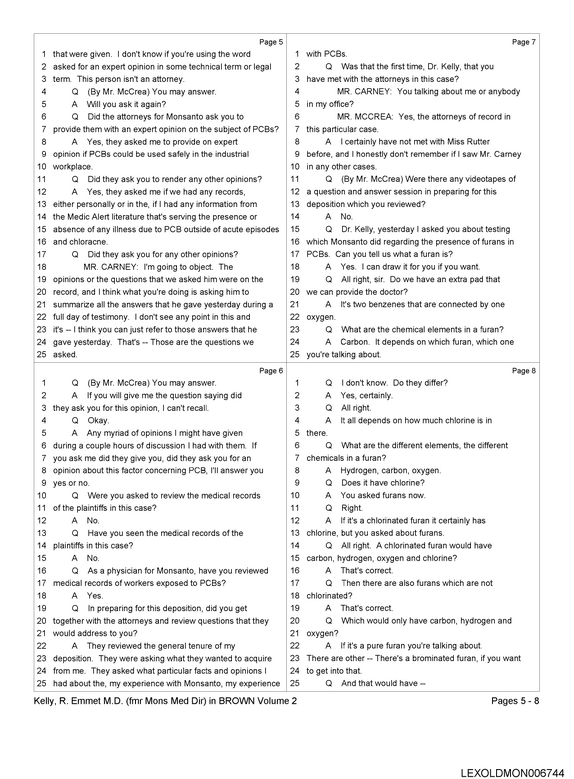 Page 5

1 that were given. I don't know if you're using the word
2 asked for an expert opinion in some technical term or legal
3 term. This person isn't an attorney.
4 Q (By Mr. McCrea) You may answer.
5 A Will you ask it again?
6 Q Did the attorneys for Monsanto ask you to
7 provide them with an expert opinion on the subject of PCBs?
8 A Yes, they asked me to provide on expert
9 opinion if PCBs could be used safely in the industrial
10 workplace.
11 Q Did they ask you to render any other opinions?
12 A Yes, they asked me if we had any records,
13 either personally or in the, if I had any information from
14 the Medic Alert literature that's serving the presence or
15 absence of any illness due to PCB outside of acute episodes
16 and chloracne.
17 Q Did they ask you for any other opinions?
18 MR. CARNEY: I'm going to object. The
19 opinions or the questions that we asked him were on the
20 record, and I think what you're doing is asking him to
21 summarize all the answers that he gave yesterday during a
22 full day of testimony. I don't see any point in this and
23 it's -- I think you can just refer to those answers that he
24 gave yesterday. That's -- Those are the questions we
25 asked.

Page 6

1 Q (By Mr. McCrea) You may answer.
2 A If you will give me the question saying did
3 they ask you for this opinion, I can't recall.
4 Q Okay.
5 A Any myriad of opinions I might have given
6 during a couple hours of discussion I had with them. If
7 you ask me did they give you, did they ask you for an
8 opinion about this factor concerning PCB, I'll answer you
9 yes or no.
10 Q Were you asked to review the medical records
11 of the plaintiffs in this case?
12 A No.
13 Q Have you seen the medical records of the
14 plaintiffs in this case?
15 A No.
16 Q As a physician for Monsanto, have you reviewed
17 medical records of workers exposed to PCBs?
18 A Yes.
19 Q In preparing for this deposition, did you get
20 together with the attorneys and review questions that they
21 would address to you?
22 A They reviewed the general tenure of my
23 deposition. They were asking what they wanted to acquire
24 from me. They asked what particular facts and opinions I
25 had about the, my experience with Monsanto, my experience

Page 7

1 with PCBs.
2 Q Was that the first time, Dr. Kelly, that you
3 have met with the attorneys in this case?
4 MR. CARNEY: You talking about me or anybody
5 in my office?
6 MR. MCCREA: Yes, the attorneys of record in
7 this particular case.
8 A I certainly have not met with Miss Rutter
9 before, and I honestly don't remember if I saw Mr. Carney
10 in any other cases.
11 Q (By Mr. McCrea) Were there any videotapes of
12 a question and answer session in preparing for this
13 deposition which you reviewed?
14 A No.
15 Q Dr. Kelly, yesterday I asked you about testing
16 which Monsanto did regarding the presence of furans in
17 PCBs. Can you tell us what a furan is?
18 A Yes. I can draw it for you if you want.
19 Q All right, sir. Do we have an extra pad that
20 we can provide the doctor?
21 A It's two benzenes that are connected by one
22 oxygen.
23 Q What are the chemical elements in a furan?
24 A Carbon. It depends on which furan, which one
25 you're talking about.

Page 8

1 Q I don't know. Do they differ?
2 A Yes, certainly.
3 Q All right.
4 A It all depends on how much chlorine is in
5 there.
6 Q What are the different elements, the different
7 chemicals in a furan?
8 A Hydrogen, carbon, oxygen.
9 Q Does it have chlorine?
10 A You asked furans now.
11 Q Right.
12 A If it's a chlorinated furan it certainly has
13 chlorine, but you asked about furans.
14 Q All right. A chlorinated furan would have
15 carbon, hydrogen, oxygen and chlorine?
16 A That's correct.
17 Q Then there are also furans which are not
18 chlorinated?
19 A That's correct.
20 Q Which would only have carbon, hydrogen and
21 oxygen?
22 A If it's a pure furan you're talking about.
23 There are other -- There's a brominated furan, if you want
24 to get into that.
25 Q And that would have --

Kelly, R. Emmet M.D. (fmr Mons Med Dir) in BROWN Volume 2
Pages 5 - 8

LEXOLDMON006744